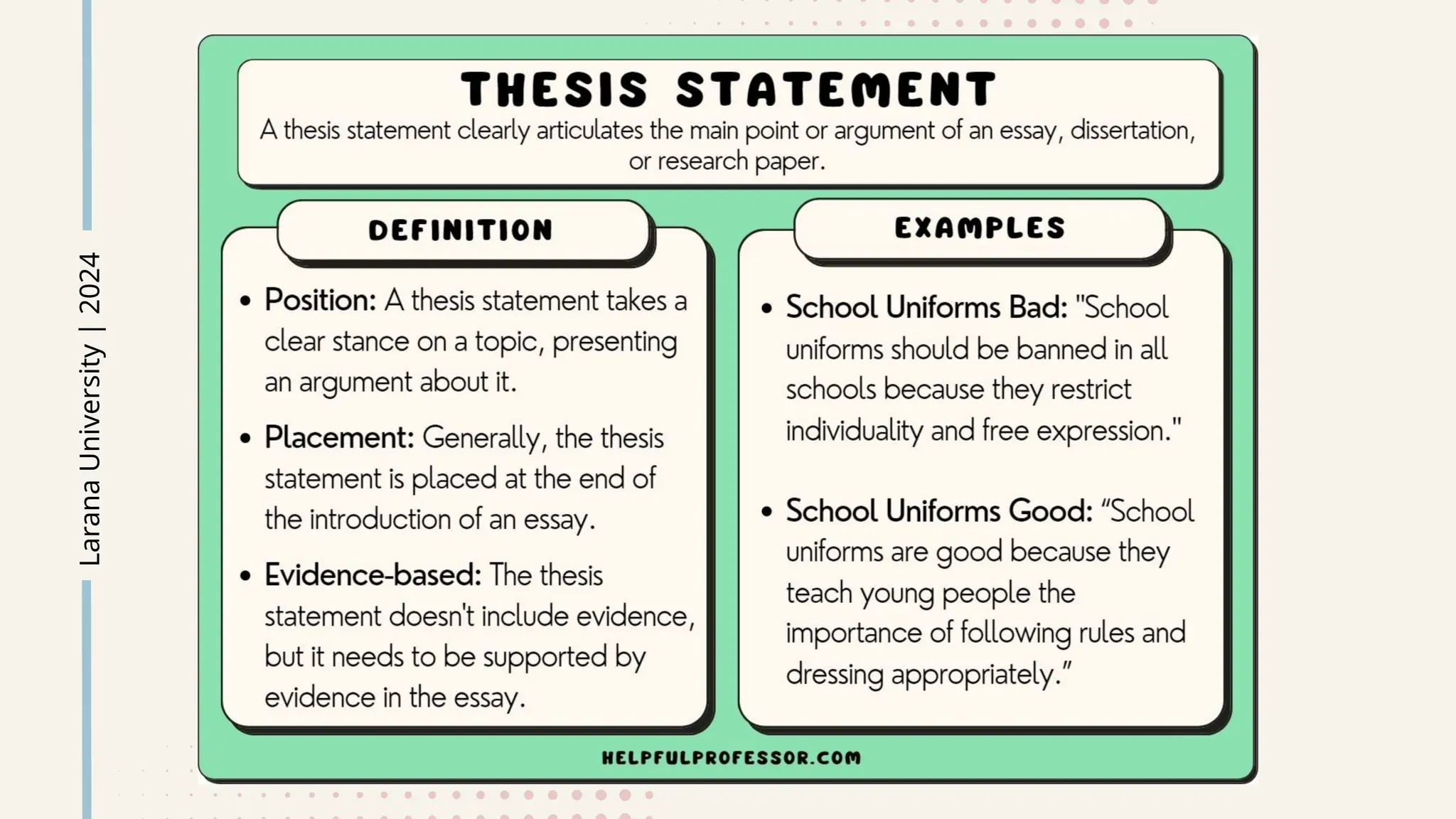 Larana University | 2024

THESIS STATEMENT

A thesis statement clearly articulates the main point or argument of an essay, dissertation, or research paper.

DEFINITION

• Position: A thesis statement takes a clear stance on a topic, presenting an argument about it.

• Placement: Generally, the thesis statement is placed at the end of the introduction of an essay.

• Evidence-based: The thesis statement doesn't include evidence, but it needs to be supported by evidence in the essay.

EXAMPLES

• School Uniforms Bad: "School uniforms should be banned in all schools because they restrict individuality and free expression."

• School Uniforms Good: "School uniforms are good because they teach young people the importance of following rules and dressing appropriately."

HELPFULPROFESSOR.COM